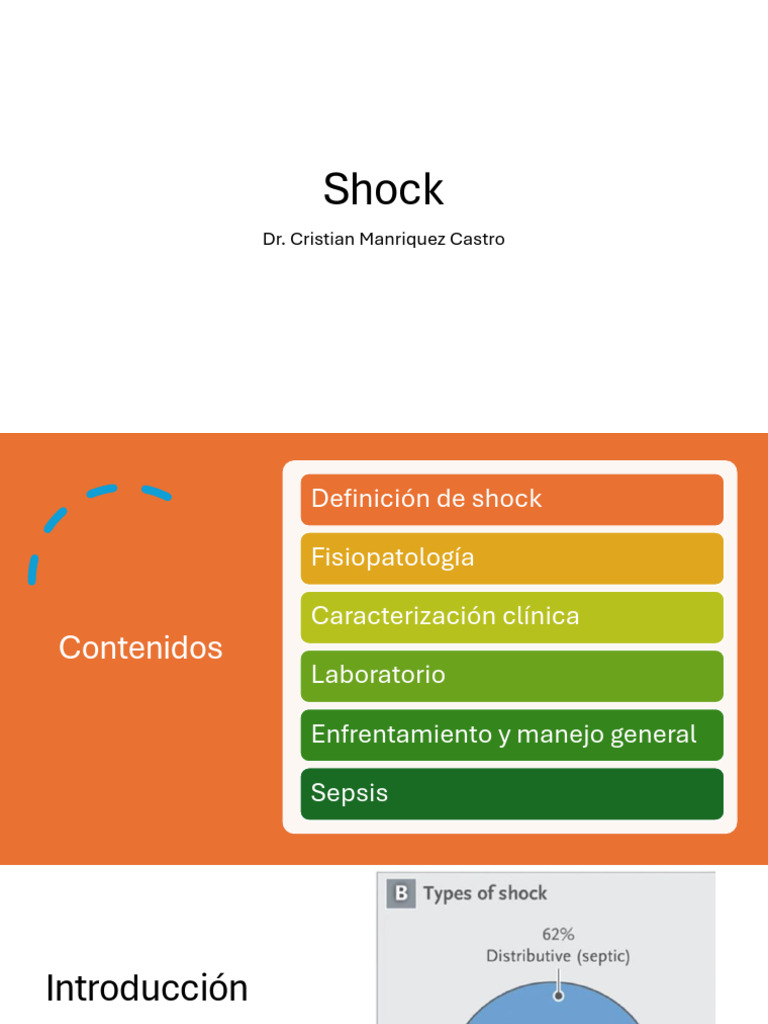 Shock

Dr. Cristian Manriquez Castro

Contenidos

Definición de shock

Fisiopatología

Caracterización clínica

Laboratorio

Enfrentamiento y manejo general

Sepsis

Introducción

B Types of shock

62%
Distributive (septic)